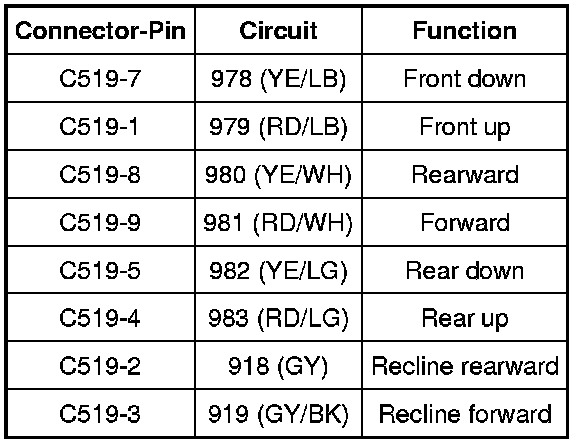 | Connector-Pin | Circuit | Function |
|---|---|---|
| C519-7 | 978 (YE/LB) | Front down |
| C519-1 | 979 (RD/LB) | Front up |
| C519-8 | 980 (YE/WH) | Rearward |
| C519-9 | 981 (RD/WH) | Forward |
| C519-5 | 982 (YE/LG) | Rear down |
| C519-4 | 983 (RD/LG) | Rear up |
| C519-2 | 918 (GY) | Recline rearward |
| C519-3 | 919 (GY/BK) | Recline forward |